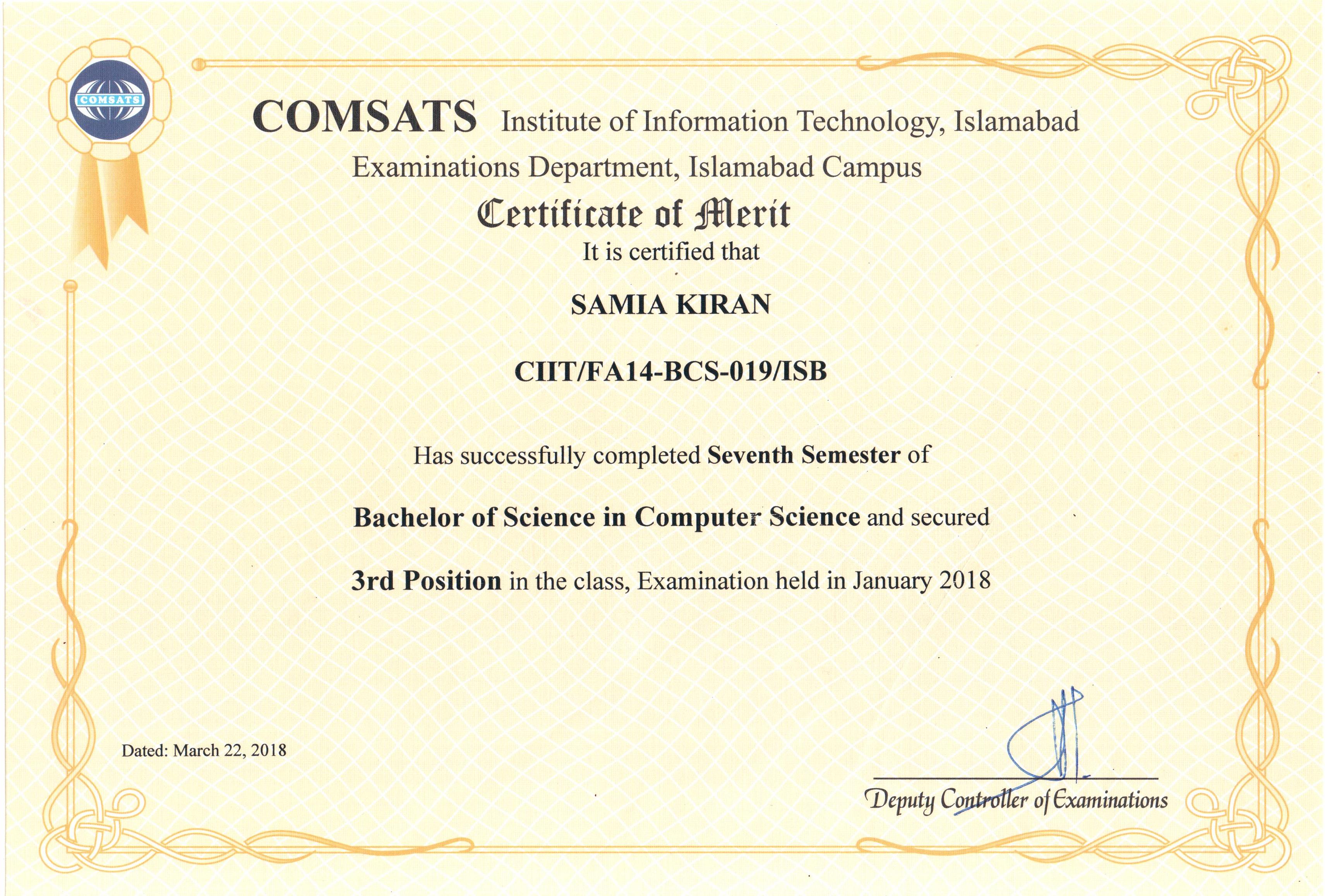 COMSATS

COMSATS Institute of Information Technology, Islamabad

Examinations Department, Islamabad Campus

Certificate of Merit

It is certified that

SAMIA KIRAN

CIIT/FA14-BCS-019/ISB

Has successfully completed Seventh Semester of

Bachelor of Science in Computer Science and secured

3rd Position in the class, Examination held in January 2018

Dated: March 22, 2018

Deputy Controller of Examinations